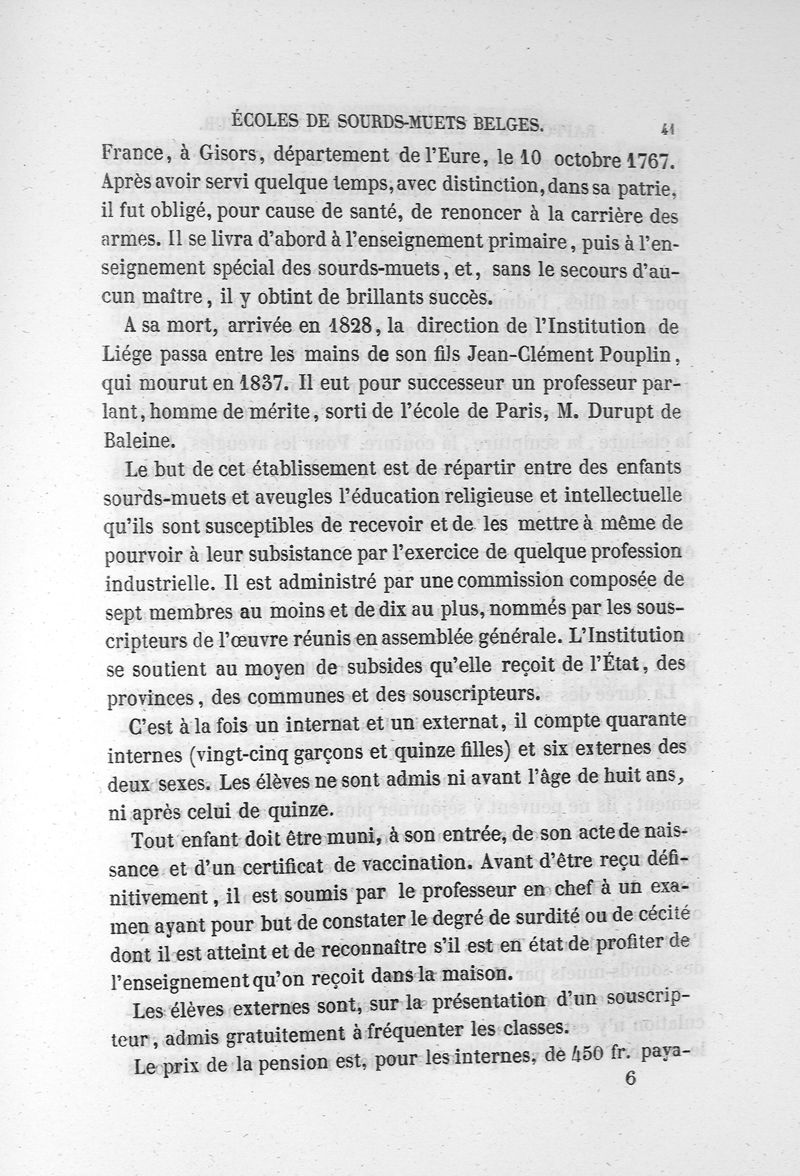 ÉCOLES DE SOURDS-MUETS BELGES. 41

France, à Gisors, département de l'Eure, le 10 octobre 1767. Après avoir servi quelque temps, avec distinction, dans sa patrie, il fut obligé, pour cause de santé, de renoncer à la carrière des armes. Il se livra d'abord à l'enseignement primaire, puis à l'enseignement spécial des sourds-muets, et, sans le secours d'aucun maître, il y obtint de brillants succès.

A sa mort, arrivée en 1828, la direction de l'Institution de Liége passa entre les mains de son fils Jean-Clément Pouplin, qui mourut en 1837. Il eut pour successeur un professeur parlant, homme de mérite, sorti de l'école de Paris, M. Durupt de Baleine.

Le but de cet établissement est de répartir entre des enfants sourds-muets et aveugles l'éducation religieuse et intellectuelle qu'ils sont susceptibles de recevoir et de les mettre à même de pourvoir à leur subsistance par l'exercice de quelque profession industrielle. Il est administré par une commission composée de sept membres au moins et de dix au plus, nommés par les souscripteurs de l'œuvre réunis en assemblée générale. L'Institution se soutient au moyen de subsides qu'elle reçoit de l'État, des provinces, des communes et des souscripteurs.

C'est à la fois un internat et un externat, il compte quarante internes (vingt-cinq garçons et quinze filles) et six externes des deux sexes. Les élèves ne sont admis ni avant l'âge de huit ans, ni après celui de quinze.

Tout enfant doit être muni, à son entrée, de son acte de naissance et d'un certificat de vaccination. Avant d'être reçu définitivement, il est soumis par le professeur en chef à un examen ayant pour but de constater le degré de surdité ou de cécité dont il est atteint et de reconnaître s'il est en état de profiter de l'enseignement qu'on reçoit dans la maison.

Les élèves externes sont, sur la présentation d'un souscripteur, admis gratuitement à fréquenter les classes.

Le prix de la pension est, pour les internes, de 450 fr. paya-

6